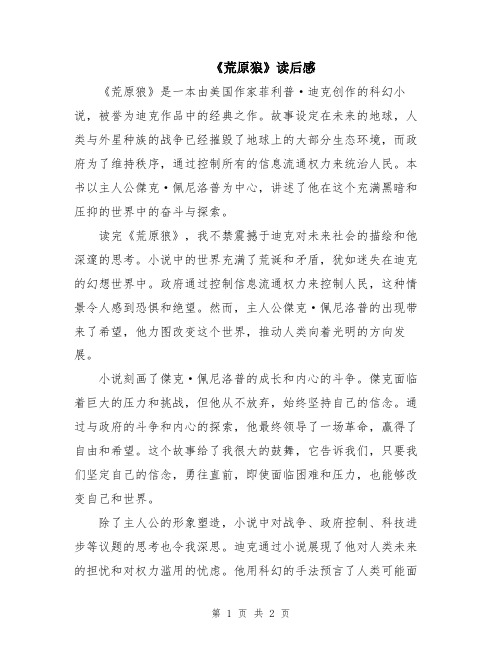 《荒原狼》读后感

《荒原狼》是一本由美国作家菲利普·迪克创作的科幻小说，被誉为迪克作品中的经典之作。故事设定在未来的地球，人类与外星种族的战争已经摧毁了地球上的大部分生态环境，而政府为了维持秩序，通过控制所有的信息流通权力来统治人民。本书以主人公傑克·佩尼洛普为中心，讲述了他在这个充满黑暗和压抑的世界中的奋斗与探索。

读完《荒原狼》，我不禁震撼于迪克对未来社会的描绘和他深邃的思考。小说中的世界充满了荒诞和矛盾，犹如迷失在迪克的幻想世界中。政府通过控制信息流通权力来控制人民，这种情景令人感到恐惧和绝望。然而，主人公傑克·佩尼洛普的出现带来了希望，他力图改变这个世界，推动人类向着光明的方向发展。

小说刻画了傑克·佩尼洛普的成长和内心的斗争。傑克面临着巨大的压力和挑战，但他从不放弃，始终坚持自己的信念。通过与政府的斗争和内心的探索，他最终领导了一场革命，赢得了自由和希望。这个故事给了我很大的鼓舞，它告诉我们，只要我们坚定自己的信念，勇往直前，即使面临困难和压力，也能够改变自己和世界。

除了主人公的形象塑造，小说中对战争、政府控制、科技进步等议题的思考也令我深思。迪克通过小说展现了他对人类未来的担忧和对权力滥用的忧虑。他用科幻的手法预言了人类可能面

第 1 页 共 2 页